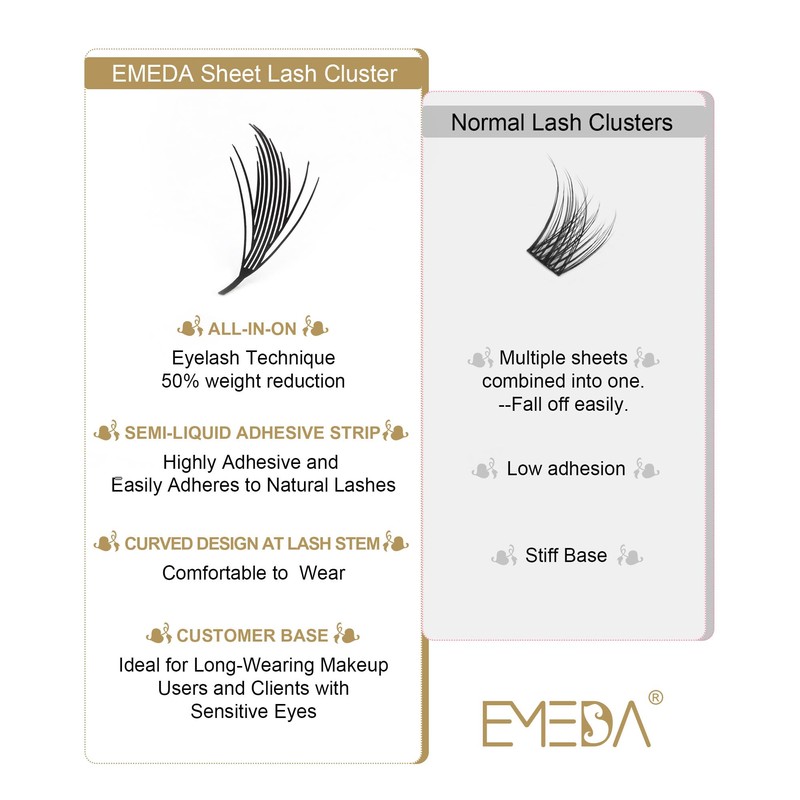 EMEDA Sheet Lash Cluster

ALL-IN-ON

Eyelash Technique
50% weight reduction

SEMI-LIQUID ADHESIVE STRIP

Highly Adhesive and
Easily Adheres to Natural Lashes

CURVED DESIGN AT LASH STEM

Comfortable to Wear

CUSTOMER BASE

Ideal for Long-Wearing Makeup
Users and Clients with
Sensitive Eyes

Normal Lash Clusters

Multiple sheets
combined into one.
--Fall off easily.

Low adhesion

Stiff Base

EMEDA®